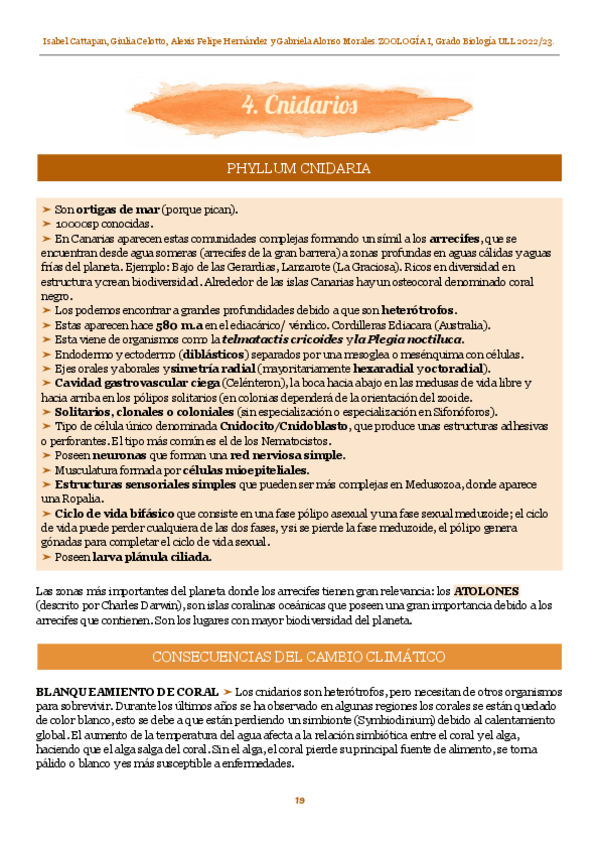 Isabel Cattapan, Giulia Celotto, Alexis Felipe Hernández y Gabriela Alonso Morales. ZOOLOGÍA I, Grado Biología ULL 2022/23.

4. Cnidarios

PHYLLUM CNIDARIA

➤ Son ortigas de mar (porque pican).
➤ 10000sp conocidas.
➤ En Canarias aparecen estas comunidades complejas formando un símil a los arrecifes, que se encuentran desde agua someras (arrecifes de la gran barrera) a zonas profundas en aguas cálidas y aguas frías del planeta. Ejemplo: Bajo de las Gerardias, Lanzarote (La Graciosa). Ricos en diversidad en estructura y crean biodiversidad. Alrededor de las islas Canarias hay un osteocoral denominado coral negro.
➤ Los podemos encontrar a grandes profundidades debido a que son heterótrofos.
➤ Estas aparecen hace 580 m.a en el ediacárico/ véndico. Cordilleras Ediacara (Australia).
➤ Esta viene de organismos como la telmatactis cricoides y la Plegia noctiluca.
➤ Endodermo y ectodermo (diblásticos) separados por una mesoglea o mesénquima con células.
➤ Ejes orales y aborales y simetría radial (mayoritariamente hexaradial y octoradial).
➤ Cavidad gastrovascular ciega (Celénteron), la boca hacia abajo en las medusas de vida libre y hacia arriba en los pólipos solitarios (en colonias dependerá de la orientación del zooide.
➤ Solitarios, clonales o coloniales (sin especialización o especialización en Sifonóforos).
➤ Tipo de célula único denominada Cnidocito/Cnidoblasto, que produce unas estructuras adhesivas o perforantes. El tipo más común es el de los Nematocistos.
➤ Poseen neuronas que forman una red nerviosa simple.
➤ Musculatura formada por células mioepiteliales.
➤ Estructuras sensoriales simples que pueden ser más complejas en Medusozoa, donde aparece una Ropalia.
➤ Ciclo de vida bifásico que consiste en una fase pólipo asexual y una fase sexual meduzoide; el ciclo de vida puede perder cualquiera de las dos fases, y si se pierde la fase meduzoide, el pólipo genera gónadas para completar el ciclo de vida sexual.
➤ Poseen larva plánula ciliada.

Las zonas más importantes del planeta donde los arrecifes tienen gran relevancia: los ATOLONES (descrito por Charles Darwin), son islas coralinas oceánicas que poseen una gran importancia debido a los arrecifes que contienen. Son los lugares con mayor biodiversidad del planeta.

CONSECUENCIAS DEL CAMBIO CLIMÁTICO

BLANQUEAMIENTO DE CORAL ➤ Los cnidarios son heterótrofos, pero necesitan de otros organismos para sobrevivir. Durante los últimos años se ha observado en algunas regiones los corales se están quedado de color blanco, esto se debe a que están perdiendo un simbionte (Symbiodinium) debido al calentamiento global. El aumento de la temperatura del agua afecta a la relación simbiótica entre el coral y el alga, haciendo que el alga salga del coral. Sin el alga, el coral pierde su principal fuente de alimento, se torna pálido o blanco y es más susceptible a enfermedades.

19